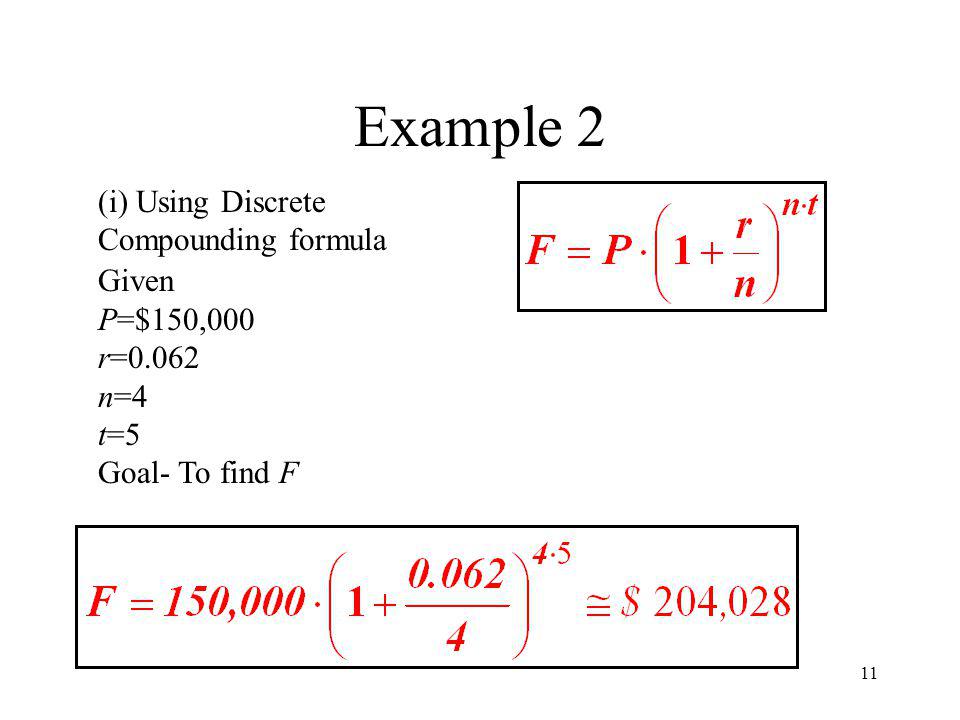 Example 2

(i) Using Discrete Compounding formula
Given
$P$=\$150,000
$r$=0.062
$n$=4
$t$=5
Goal- To find $F$

$F = P \cdot \left(1 + \frac{r}{n}\right)^{n \cdot t}$

$F = 150,000 \cdot \left(1 + \frac{0.062}{4}\right)^{4 \cdot 5} \cong \$\ 204,028$

11